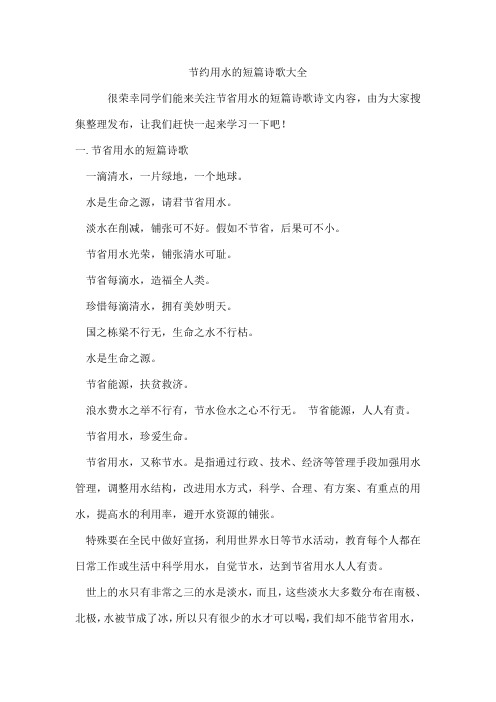 节约用水的短篇诗歌大全

很荣幸同学们能来关注节省用水的短篇诗歌诗文内容，由为大家搜集整理发布，让我们赶快一起来学习一下吧！

一. 节省用水的短篇诗歌

一滴清水，一片绿地，一个地球。

水是生命之源，请君节省用水。

淡水在削减，铺张可不好。假如不节省，后果可不小。

节省用水光荣，铺张清水可耻。

节省每滴水，造福全人类。

珍惜每滴清水，拥有美妙明天。

国之栋梁不行无，生命之水不行枯。

水是生命之源。

节省能源，扶贫救济。

浪水费水之举不行有，节水俭水之心不行无。 节省能源，人人有责。

节省用水，珍爱生命。

节省用水，又称节水。是指通过行政、技术、经济等管理手段加强用水管理，调整用水结构，改进用水方式，科学、合理、有方案、有重点的用水，提高水的利用率，避开水资源的铺张。

特殊要在全民中做好宣扬，利用世界水日等节水活动，教育每个人都在日常工作或生活中科学用水，自觉节水，达到节省用水人人有责。

世上的水只有非常之三的水是淡水，而且，这些淡水大多数分布在南极、北极，水被节成了冰，所以只有很少的水才可以喝，我们却不能节省用水，